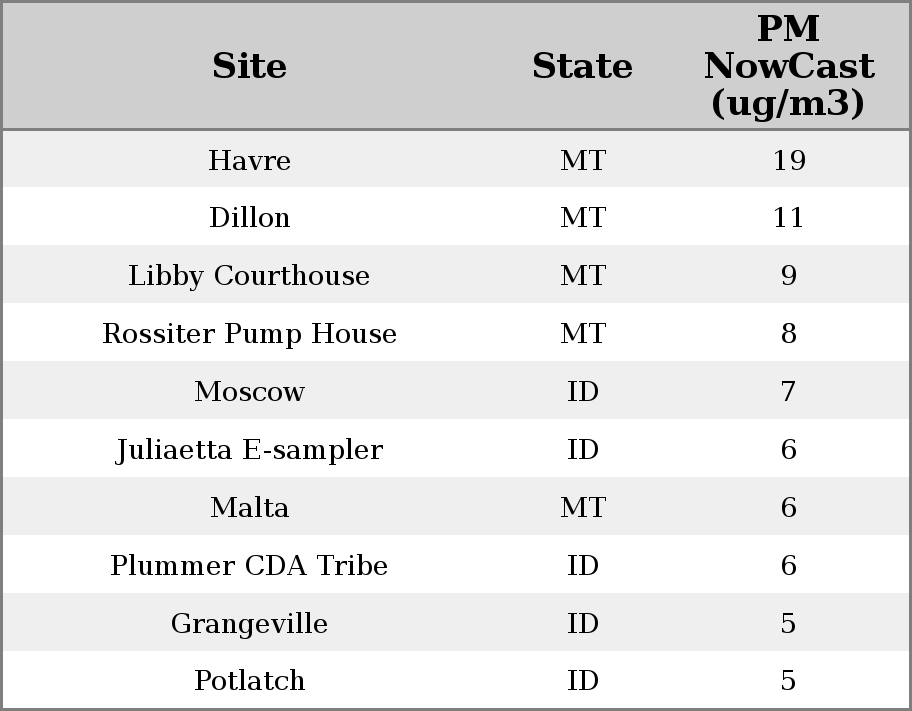 | Site | State | PM NowCast (ug/m3) |
|---|---|---|
| Havre | MT | 19 |
| Dillon | MT | 11 |
| Libby Courthouse | MT | 9 |
| Rossiter Pump House | MT | 8 |
| Moscow | ID | 7 |
| Juliaetta E-sampler | ID | 6 |
| Malta | MT | 6 |
| Plummer CDA Tribe | ID | 6 |
| Grangeville | ID | 5 |
| Potlatch | ID | 5 |